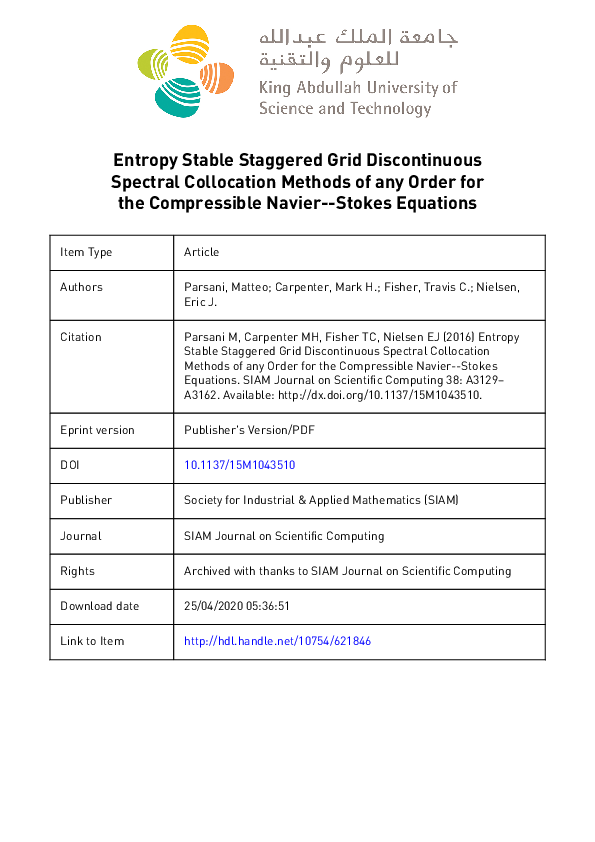 جامعة الملك عبدالله
للعلوم والتقنية
King Abdullah University of
Science and Technology

Entropy Stable Staggered Grid Discontinuous Spectral Collocation Methods of any Order for the Compressible Navier--Stokes Equations

| Item Type | Article |
|---|---|
| Authors | Parsani, Matteo; Carpenter, Mark H.; Fisher, Travis C.; Nielsen, Eric J. |
| Citation | Parsani M, Carpenter MH, Fisher TC, Nielsen EJ (2016) Entropy Stable Staggered Grid Discontinuous Spectral Collocation Methods of any Order for the Compressible Navier--Stokes Equations. SIAM Journal on Scientific Computing 38: A3129–A3162. Available: http://dx.doi.org/10.1137/15M1043510. |
| Eprint version | Publisher's Version/PDF |
| DOI | 10.1137/15M1043510 |
| Publisher | Society for Industrial & Applied Mathematics (SIAM) |
| Journal | SIAM Journal on Scientific Computing |
| Rights | Archived with thanks to SIAM Journal on Scientific Computing |
| Download date | 25/04/2020 05:36:51 |
| Link to Item | http://hdl.handle.net/10754/621846 |